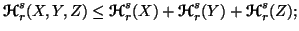 $\mathcal{H}_r^s(X, Y, Z) \leq \mathcal{H}_r^s(X) + \mathcal{H}_r^s(Y) + \mathcal{H}_r^s(Z);$